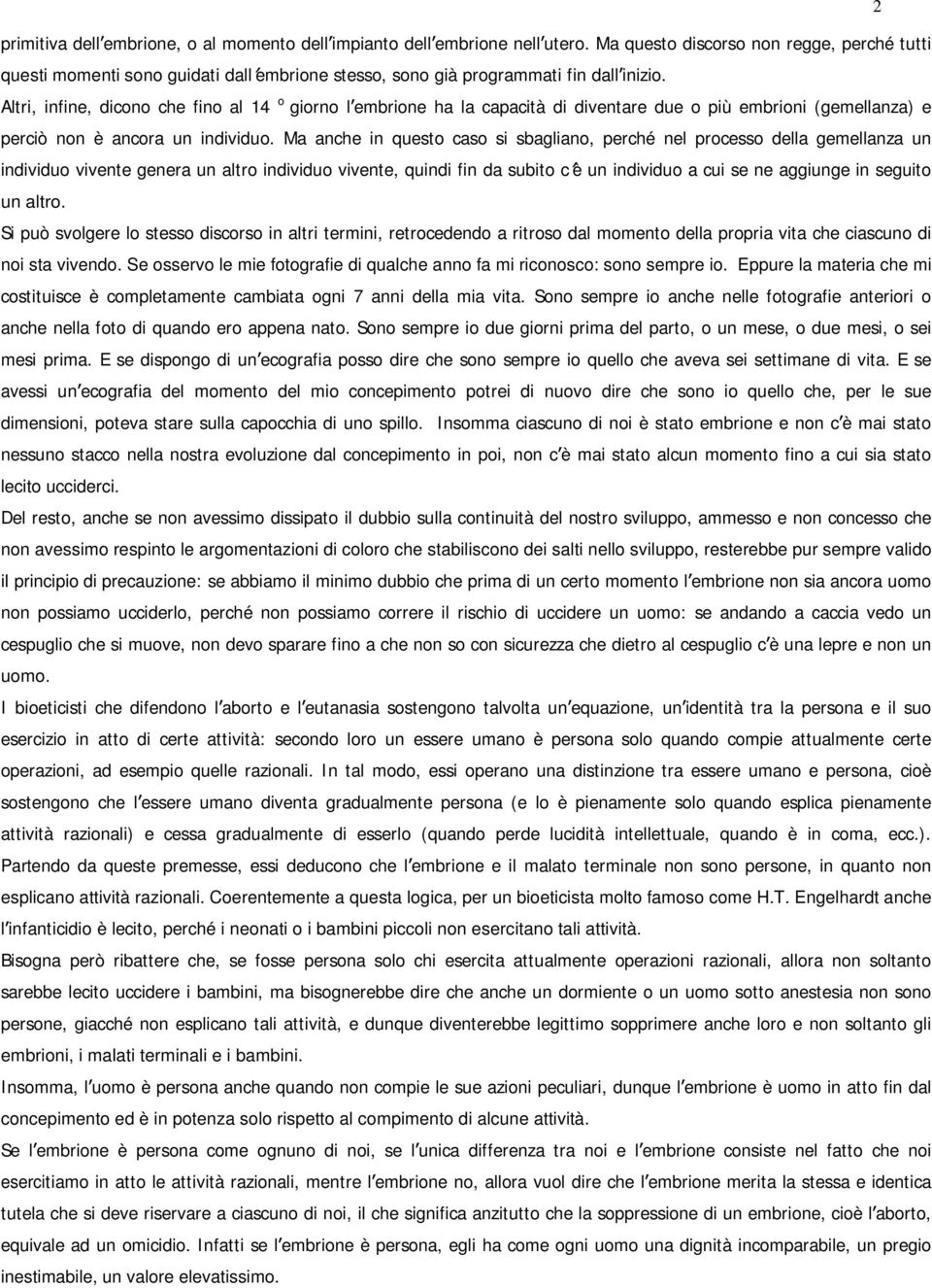 2

primitiva dell'embrione, o al momento dell'impianto dell'embrione nell'utero. Ma questo discorso non regge, perché tutti questi momenti sono guidati dall'embrione stesso, sono già programmati fin dall'inizio.

Altri, infine, dicono che fino al 14 ° giorno l'embrione ha la capacità di diventare due o più embrioni (gemellanza) e perciò non è ancora un individuo. Ma anche in questo caso si sbagliano, perché nel processo della gemellanza un individuo vivente genera un altro individuo vivente, quindi fin da subito c'è un individuo a cui se ne aggiunge in seguito un altro.

Si può svolgere lo stesso discorso in altri termini, retrocedendo a ritroso dal momento della propria vita che ciascuno di noi sta vivendo. Se osservo le mie fotografie di qualche anno fa mi riconosco: sono sempre io. Eppure la materia che mi costituisce è completamente cambiata ogni 7 anni della mia vita. Sono sempre io anche nelle fotografie anteriori o anche nella foto di quando ero appena nato. Sono sempre io due giorni prima del parto, o un mese, o due mesi, o sei mesi prima. E se dispongo di un'ecografia posso dire che sono sempre io quello che aveva sei settimane di vita. E se avessi un'ecografia del momento del mio concepimento potrei di nuovo dire che sono io quello che, per le sue dimensioni, poteva stare sulla capocchia di uno spillo. Insomma ciascuno di noi è stato embrione e non c'è mai stato nessuno stacco nella nostra evoluzione dal concepimento in poi, non c'è mai stato alcun momento fino a cui sia stato lecito ucciderci.

Del resto, anche se non avessimo dissipato il dubbio sulla continuità del nostro sviluppo, ammesso e non concesso che non avessimo respinto le argomentazioni di coloro che stabiliscono dei salti nello sviluppo, resterebbe pur sempre valido il principio di precauzione: se abbiamo il minimo dubbio che prima di un certo momento l'embrione non sia ancora uomo non possiamo ucciderlo, perché non possiamo correre il rischio di uccidere un uomo: se andando a caccia vedo un cespuglio che si muove, non devo sparare fino a che non so con sicurezza che dietro al cespuglio c'è una lepre e non un uomo.

I bioeticisti che difendono l'aborto e l'eutanasia sostengono talvolta un'equazione, un'identità tra la persona e il suo esercizio in atto di certe attività: secondo loro un essere umano è persona solo quando compie attualmente certe operazioni, ad esempio quelle razionali. In tal modo, essi operano una distinzione tra essere umano e persona, cioè sostengono che l'essere umano diventa gradualmente persona (e lo è pienamente solo quando esplica pienamente attività razionali) e cessa gradualmente di esserlo (quando perde lucidità intellettuale, quando è in coma, ecc.). Partendo da queste premesse, essi deducono che l'embrione e il malato terminale non sono persone, in quanto non esplicano attività razionali. Coerentemente a questa logica, per un bioeticista molto famoso come H.T. Engelhardt anche l'infanticidio è lecito, perché i neonati o i bambini piccoli non esercitano tali attività.

Bisogna però ribattere che, se fosse persona solo chi esercita attualmente operazioni razionali, allora non soltanto sarebbe lecito uccidere i bambini, ma bisognerebbe dire che anche un dormiente o un uomo sotto anestesia non sono persone, giacché non esplicano tali attività, e dunque diventerebbe legittimo sopprimere anche loro e non soltanto gli embrioni, i malati terminali e i bambini.

Insomma, l'uomo è persona anche quando non compie le sue azioni peculiari, dunque l'embrione è uomo in atto fin dal concepimento ed è in potenza solo rispetto al compimento di alcune attività.

Se l'embrione è persona come ognuno di noi, se l'unica differenza tra noi e l'embrione consiste nel fatto che noi esercitiamo in atto le attività razionali, mentre l'embrione no, allora vuol dire che l'embrione merita la stessa e identica tutela che si deve riservare a ciascuno di noi, il che significa anzitutto che la soppressione di un embrione, cioè l'aborto, equivale ad un omicidio. Infatti se l'embrione è persona, egli ha come ogni uomo una dignità incomparabile, un pregio inestimabile, un valore elevatissimo.